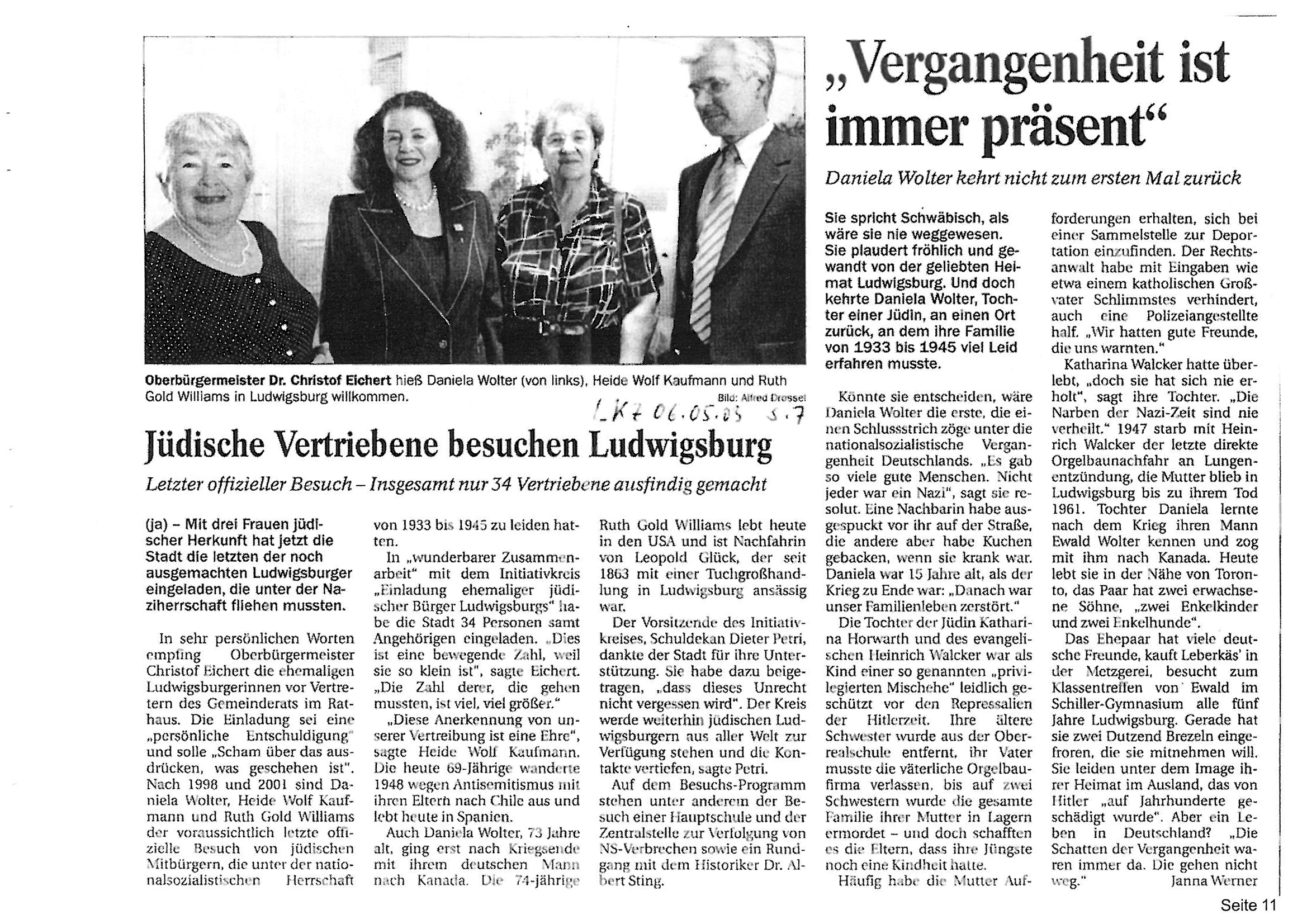 Oberbürgermeister Dr. Christof Eichert hieß Daniela Wolter (von links), Heide Wolf Kaufmann und Ruth Gold Williams in Ludwigsburg willkommen.

Bild: Alfred Drossel

LKZ 06.05.03 S.7

Jüdische Vertriebene besuchen Ludwigsburg

Letzter offizieller Besuch – Insgesamt nur 34 Vertriebene ausfindig gemacht

(ja) – Mit drei Frauen jüdischer Herkunft hat jetzt die Stadt die letzten der noch ausgemachten Ludwigsburger eingeladen, die unter der Naziherrschaft fliehen mussten.

In sehr persönlichen Worten empfing Oberbürgermeister Christof Eichert die ehemaligen Ludwigsburgerinnen vor Vertretern des Gemeinderats im Rathaus. Die Einladung sei eine „persönliche Entschuldigung" und solle „Scham über das ausdrücken, was geschehen ist". Nach 1998 und 2001 sind Daniela Wolter, Heide Wolf Kaufmann und Ruth Gold Williams der voraussichtlich letzte offizielle Besuch von jüdischen Mitbürgern, die unter der nationalsozialistischen Herrschaft von 1933 bis 1945 zu leiden hatten.

In „wunderbarer Zusammenarbeit" mit dem Initiativkreis „Einladung ehemaliger jüdischer Bürger Ludwigsburgs" habe die Stadt 34 Personen samt Angehörigen eingeladen. „Dies ist eine bewegende Zahl, weil sie so klein ist", sagte Eichert. „Die Zahl derer, die gehen mussten, ist viel, viel größer."

„Diese Anerkennung von unserer Vertreibung ist eine Ehre", sagte Heide Wolf Kaufmann. Die heute 69-Jährige wanderte 1948 wegen Antisemitismus mit ihren Eltern nach Chile aus und lebt heute in Spanien.

Auch Daniela Wolter, 73 Jahre alt, ging erst nach Kriegsende mit ihrem deutschen Mann nach Kanada. Die 74-jährige Ruth Gold Williams lebt heute in den USA und ist Nachfahrin von Leopold Glück, der seit 1863 mit einer Tuchgroßhandlung in Ludwigsburg ansässig war.

Der Vorsitzende des Initiativkreises, Schuldekan Dieter Petri, dankte der Stadt für ihre Unterstützung. Sie habe dazu beigetragen, „dass dieses Unrecht nicht vergessen wird". Der Kreis werde weiterhin jüdischen Ludwigsburgern aus aller Welt zur Verfügung stehen und die Kontakte vertiefen, sagte Petri.

Auf dem Besuchs-Programm stehen unter anderem der Besuch einer Hauptschule und der Zentralstelle zur Verfolgung von NS-Verbrechen sowie ein Rundgang mit dem Historiker Dr. Albert Sting.

„Vergangenheit ist immer präsent"

Daniela Wolter kehrt nicht zum ersten Mal zurück

Sie spricht Schwäbisch, als wäre sie nie weggewesen. Sie plaudert fröhlich und gewandt von der geliebten Heimat Ludwigsburg. Und doch kehrte Daniela Wolter, Tochter einer Jüdin, an einen Ort zurück, an dem ihre Familie von 1933 bis 1945 viel Leid erfahren musste.

Könnte sie entscheiden, wäre Daniela Wolter die erste, die einen Schlussstrich zöge unter die nationalsozialistische Vergangenheit Deutschlands. „Es gab so viele gute Menschen. Nicht jeder war ein Nazi", sagt sie resolut. Eine Nachbarin habe ausgespuckt vor ihr auf der Straße, die andere aber habe Kuchen gebacken, wenn sie krank war. Daniela war 15 Jahre alt, als der Krieg zu Ende war: „Danach war unser Familienleben zerstört."

Die Tochter der Jüdin Katharina Horwarth und des evangelischen Heinrich Walcker war als Kind einer so genannten „privilegierten Mischehe" leidlich geschützt vor den Repressalien der Hitlerzeit. Ihre ältere Schwester wurde aus der Oberrealschule entfernt, ihr Vater musste die väterliche Orgelbaufirma verlassen, bis auf zwei Schwestern wurde die gesamte Familie ihrer Mutter in Lagern ermordet – und doch schafften es die Eltern, dass ihre Jüngste noch eine Kindheit hatte.

Häufig habe die Mutter Aufforderungen erhalten, sich bei einer Sammelstelle zur Deportation einzufinden. Der Rechtsanwalt habe mit Eingaben wie etwa einem katholischen Großvater Schlimmstes verhindert, auch eine Polizeiangestellte half. „Wir hatten gute Freunde, die uns warnten."

Katharina Walcker hatte überlebt, „doch sie hat sich nie erholt", sagt ihre Tochter. „Die Narben der Nazi-Zeit sind nie verheilt." 1947 starb mit Heinrich Walcker der letzte direkte Orgelbaunachfahr an Lungenentzündung, die Mutter blieb in Ludwigsburg bis zu ihrem Tod 1961. Tochter Daniela lernte nach dem Krieg ihren Mann Ewald Wolter kennen und zog mit ihm nach Kanada. Heute lebt sie in der Nähe von Toronto, das Paar hat zwei erwachsene Söhne, „zwei Enkelkinder und zwei Enkelhunde".

Das Ehepaar hat viele deutsche Freunde, kauft Leberkäs' in der Metzgerei, besucht zum Klassentreffen von Ewald im Schiller-Gymnasium alle fünf Jahre Ludwigsburg. Gerade hat sie zwei Dutzend Brezeln eingefroren, die sie mitnehmen will. Sie leiden unter dem Image ihrer Heimat im Ausland, das von Hitler „auf Jahrhunderte geschädigt wurde". Aber ein Leben in Deutschland? „Die Schatten der Vergangenheit waren immer da. Die gehen nicht weg." Janna Werner

Seite 11